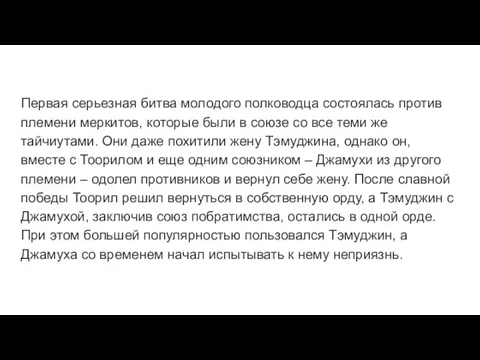 Первая серьезная битва молодого полководца состоялась против племени меркитов, которые были в союзе со все теми же тайчиутами. Они даже похитили жену Тэмуджина, однако он, вместе с Тоорилом и еще одним союзником – Джамухи из другого племени – одолел противников и вернул себе жену. После славной победы Тоорил решил вернуться в собственную орду, а Тэмуджин с Джамухой, заключив союз побратимства, остались в одной орде. При этом большей популярностью пользовался Тэмуджин, а Джамуха со временем начал испытывать к нему неприязнь.